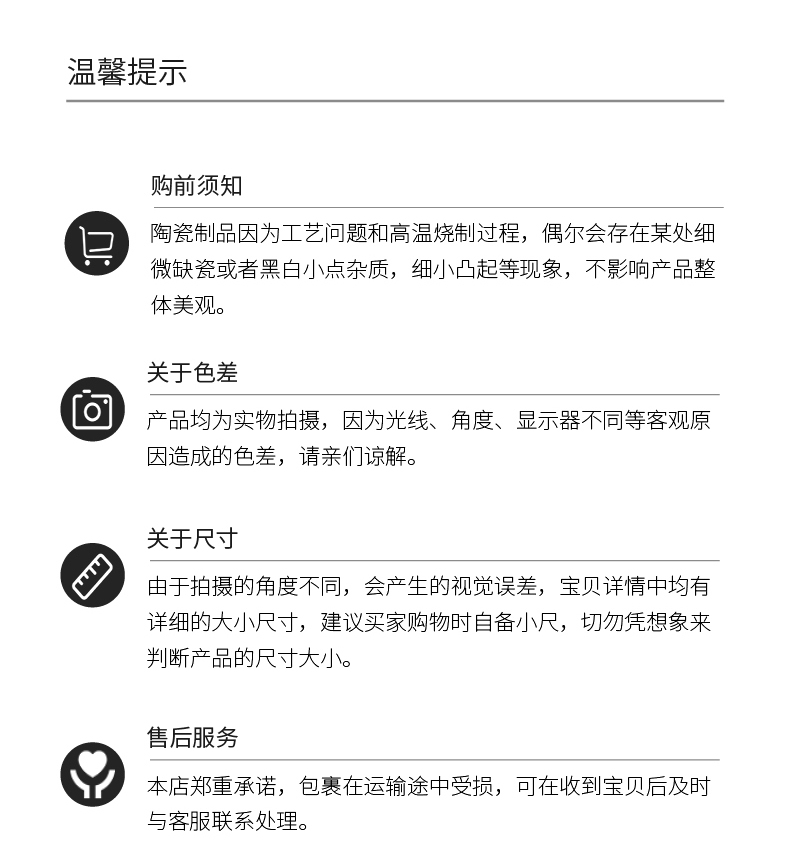 温馨提示

购前须知

陶瓷制品因为工艺问题和高温烧制过程，偶尔会存在某处细微缺瓷或者黑白小点杂质，细小凸起等现象，不影响产品整体美观。

关于色差

产品均为实物拍摄，因为光线、角度、显示器不同等客观原因造成的色差，请亲们谅解。

关于尺寸

由于拍摄的角度不同，会产生的视觉误差，宝贝详情中均有详细的大小尺寸，建议买家购物时自备小尺，切勿凭想象来判断产品的尺寸大小。

售后服务

本店郑重承诺，包裹在运输途中受损，可在收到宝贝后及时与客服联系处理。